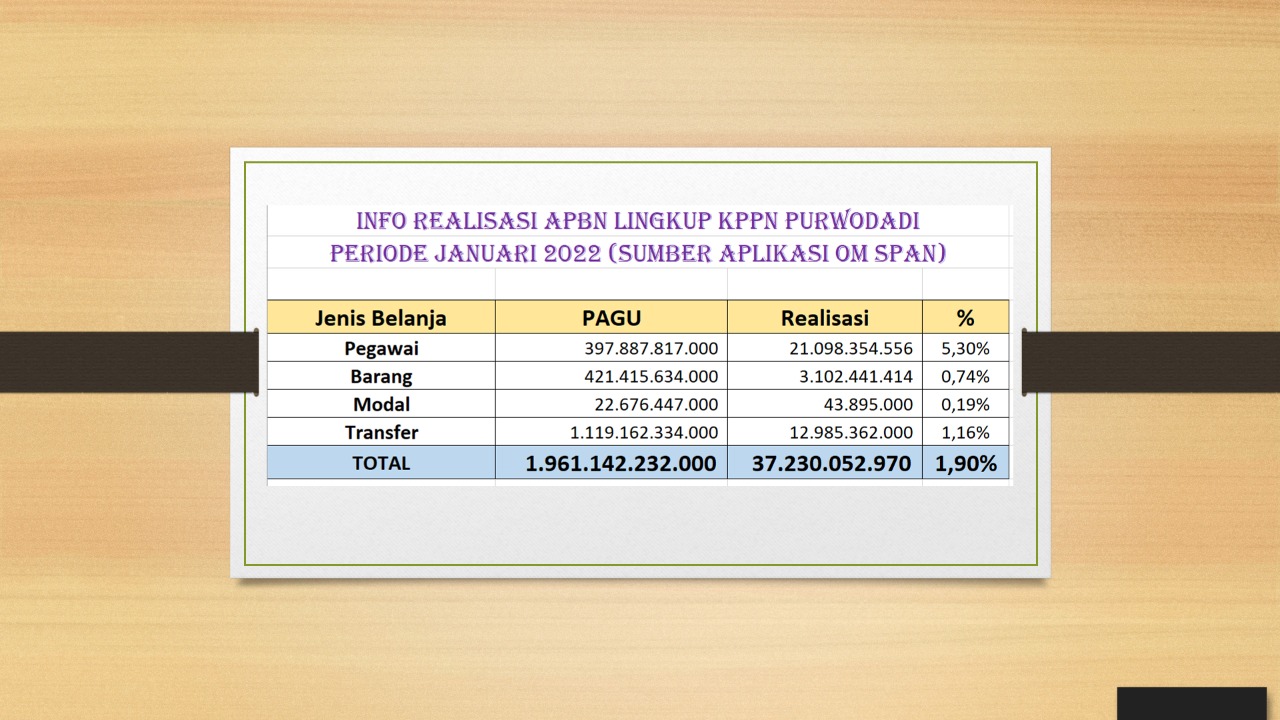 INFO REALISASI APBN LINGKUP KPPN PURWODADI
PERIODE JANUARI 2022 (SUMBER APLIKASI OM SPAN)

| Jenis Belanja | PAGU | Realisasi | % |
|---|---|---|---|
| Pegawai | 397.887.817.000 | 21.098.354.556 | 5,30% |
| Barang | 421.415.634.000 | 3.102.441.414 | 0,74% |
| Modal | 22.676.447.000 | 43.895.000 | 0,19% |
| Transfer | 1.119.162.334.000 | 12.985.362.000 | 1,16% |
| TOTAL | 1.961.142.232.000 | 37.230.052.970 | 1,90% |